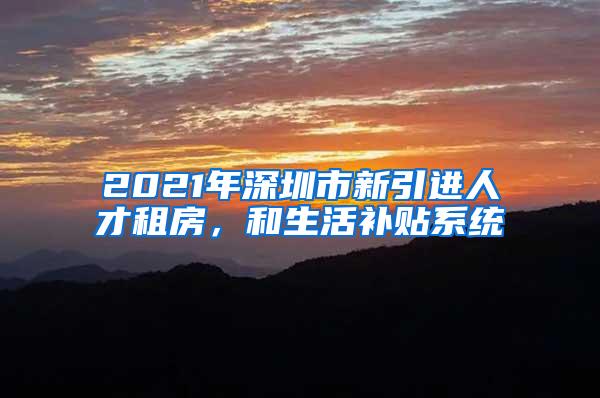 2021年深圳市新引进人才租房，和生活补贴系统